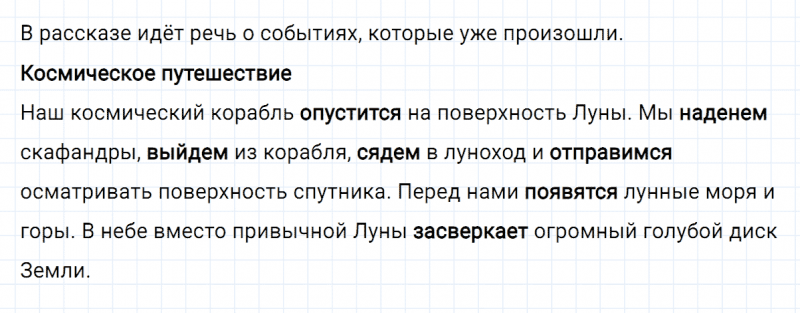 В рассказе идёт речь о событиях, которые уже произошли.

Космическое путешествие

Наш космический корабль опустится на поверхность Луны. Мы наденем скафандры, выйдем из корабля, сядем в луноход и отправимся осматривать поверхность спутника. Перед нами появятся лунные моря и горы. В небе вместо привычной Луны засверкает огромный голубой диск Земли.